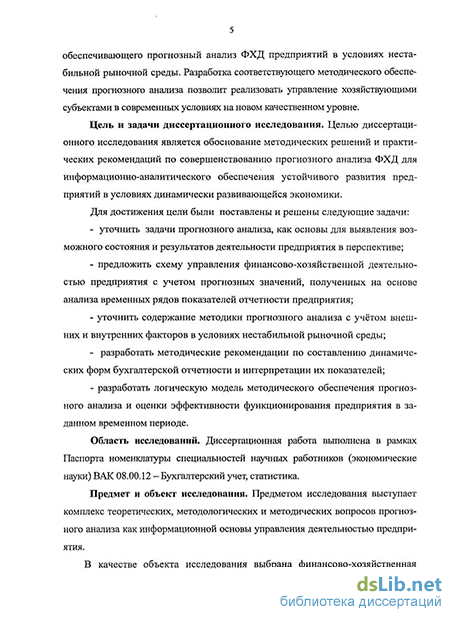 5

обеспечивающего прогнозный анализ ФХД предприятий в условиях нестабильной рыночной среды. Разработка соответствующего методического обеспечения прогнозного анализа позволит реализовать управление хозяйствующими субъектами в современных условиях на новом качественном уровне.

**Цель и задачи диссертационного исследования.** Целью диссертационного исследования является обоснование методических решений и практических рекомендаций по совершенствованию прогнозного анализа ФХД для информационно-аналитического обеспечения устойчивого развития предприятий в условиях динамически развивающейся экономики.

Для достижения цели были поставлены и решены следующие задачи:

- уточнить задачи прогнозного анализа, как основы для выявления возможного состояния и результатов деятельности предприятия в перспективе;

- предложить схему управления финансово-хозяйственной деятельностью предприятия с учетом прогнозных значений, полученных на основе анализа временных рядов показателей отчетности предприятия;

- уточнить содержание методики прогнозного анализа с учётом внешних и внутренних факторов в условиях нестабильной рыночной среды;

- разработать методические рекомендации по составлению динамических форм бухгалтерской отчетности и интерпретации их показателей;

- разработать логическую модель методического обеспечения прогнозного анализа и оценки эффективности функционирования предприятия в заданном временном периоде.

**Область исследований.** Диссертационная работа выполнена в рамках Паспорта номенклатуры специальностей научных работников (экономические науки) ВАК 08.00.12 – Бухгалтерский учет, статистика.

**Предмет и объект исследования.** Предметом исследования выступает комплекс теоретических, методологических и методических вопросов прогнозного анализа как информационной основы управления деятельностью предприятия.

В качестве объекта исследования выбрана финансово-хозяйственная

dsLib.net
библиотека диссертаций